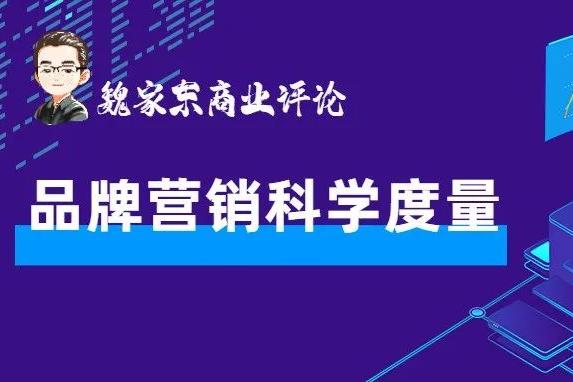 魏家东商业评论

品牌营销科学度量